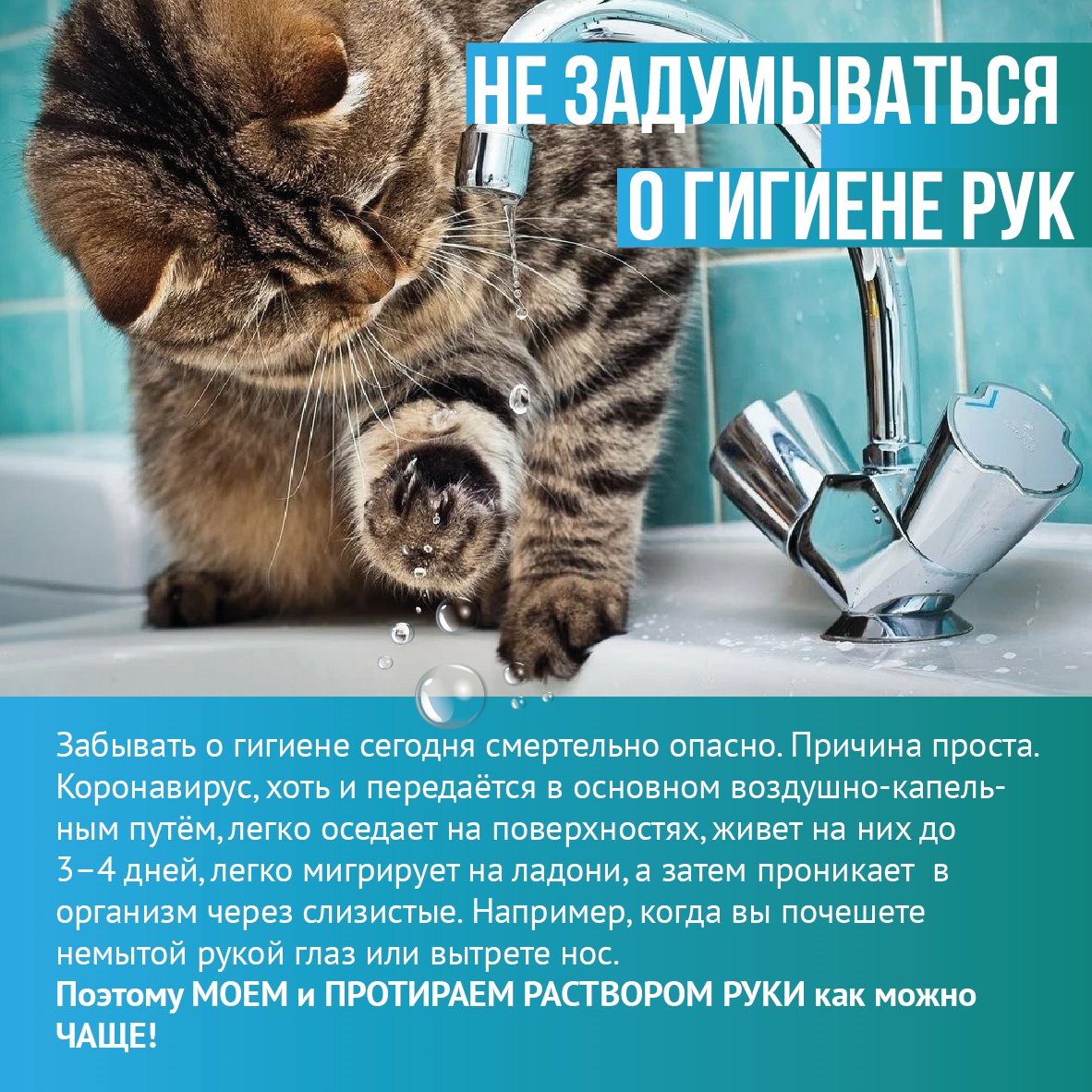 НЕ ЗАДУМЫВАТЬСЯ
О ГИГИЕНЕ РУК

Забывать о гигиене сегодня смертельно опасно. Причина проста. Коронавирус, хоть и передаётся в основном воздушно-капельным путём, легко оседает на поверхностях, живет на них до 3–4 дней, легко мигрирует на ладони, а затем проникает в организм через слизистые. Например, когда вы почешете немытой рукой глаз или вытрете нос.

Поэтому МОЕМ и ПРОТИРАЕМ РАСТВОРОМ РУКИ как можно ЧАЩЕ!